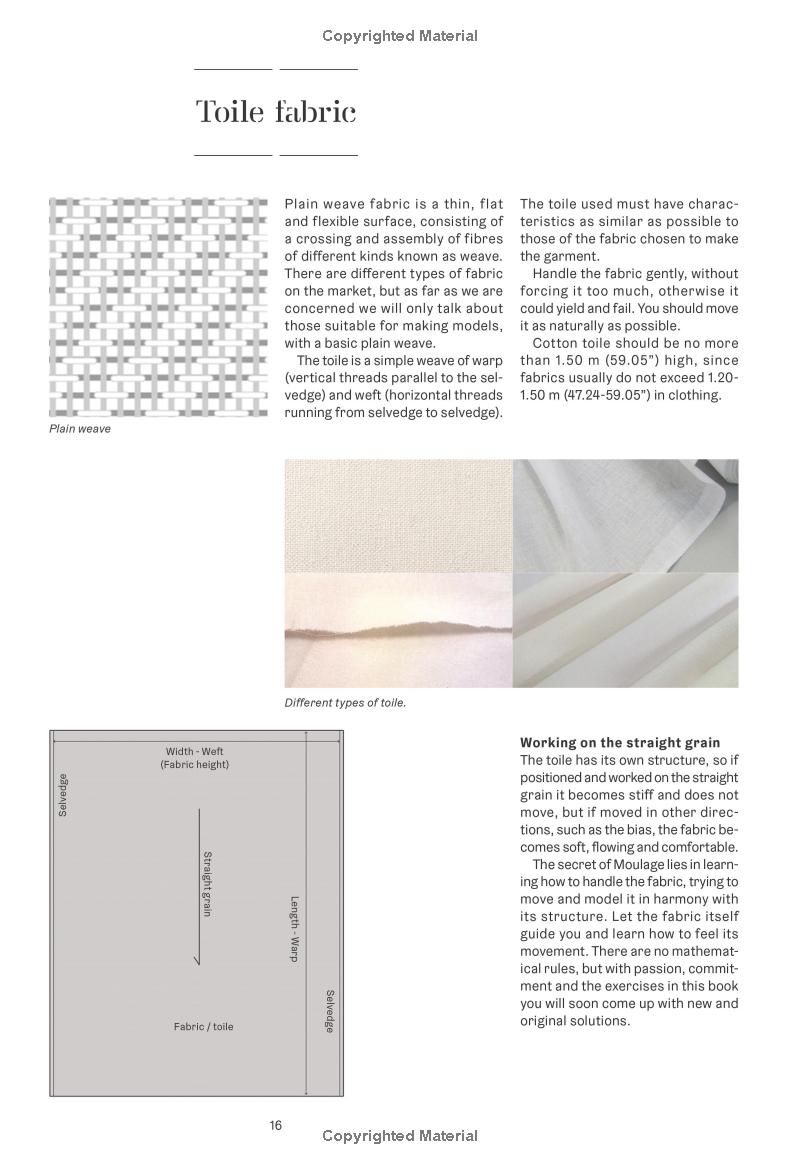 Copyrighted Material

Toile fabric

Plain weave

Plain weave fabric is a thin, flat and flexible surface, consisting of a crossing and assembly of fibres of different kinds known as weave. There are different types of fabric on the market, but as far as we are concerned we will only talk about those suitable for making models, with a basic plain weave.

The toile is a simple weave of warp (vertical threads parallel to the selvedge) and weft (horizontal threads running from selvedge to selvedge).

The toile used must have characteristics as similar as possible to those of the fabric chosen to make the garment.

Handle the fabric gently, without forcing it too much, otherwise it could yield and fail. You should move it as naturally as possible.

Cotton toile should be no more than 1.50 m (59.05") high, since fabrics usually do not exceed 1.20-1.50 m (47.24-59.05") in clothing.

Different types of toile.

Width - Weft
(Fabric height)

Selvedge

Straight grain

Length - Warp

Selvedge

Fabric / toile

Working on the straight grain
The toile has its own structure, so if positioned and worked on the straight grain it becomes stiff and does not move, but if moved in other directions, such as the bias, the fabric becomes soft, flowing and comfortable.

The secret of Moulage lies in learning how to handle the fabric, trying to move and model it in harmony with its structure. Let the fabric itself guide you and learn how to feel its movement. There are no mathematical rules, but with passion, commitment and the exercises in this book you will soon come up with new and original solutions.

16

Copyrighted Material